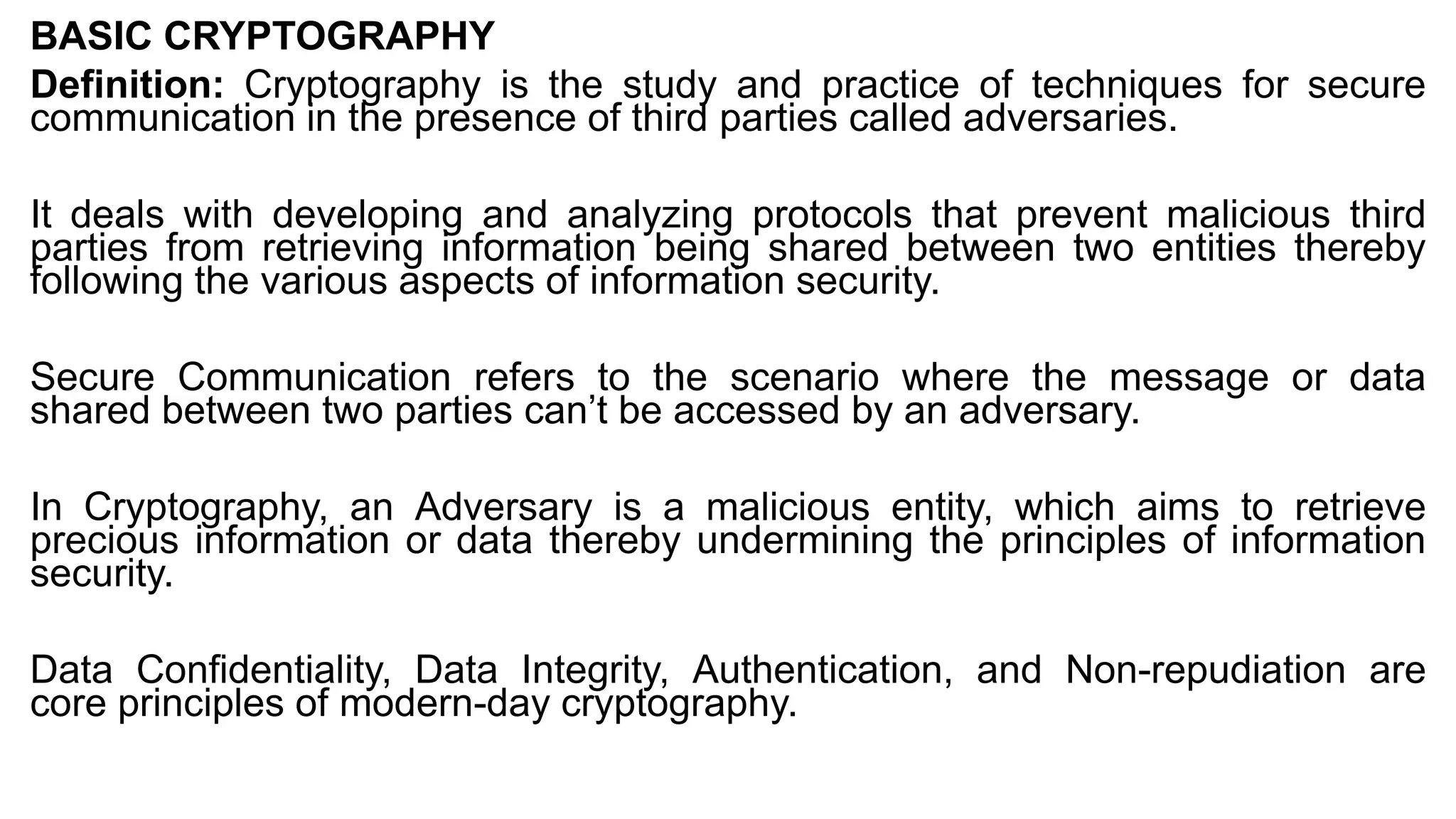 BASIC CRYPTOGRAPHY

Definition: Cryptography is the study and practice of techniques for secure communication in the presence of third parties called adversaries.

It deals with developing and analyzing protocols that prevent malicious third parties from retrieving information being shared between two entities thereby following the various aspects of information security.

Secure Communication refers to the scenario where the message or data shared between two parties can’t be accessed by an adversary.

In Cryptography, an Adversary is a malicious entity, which aims to retrieve precious information or data thereby undermining the principles of information security.

Data Confidentiality, Data Integrity, Authentication, and Non-repudiation are core principles of modern-day cryptography.